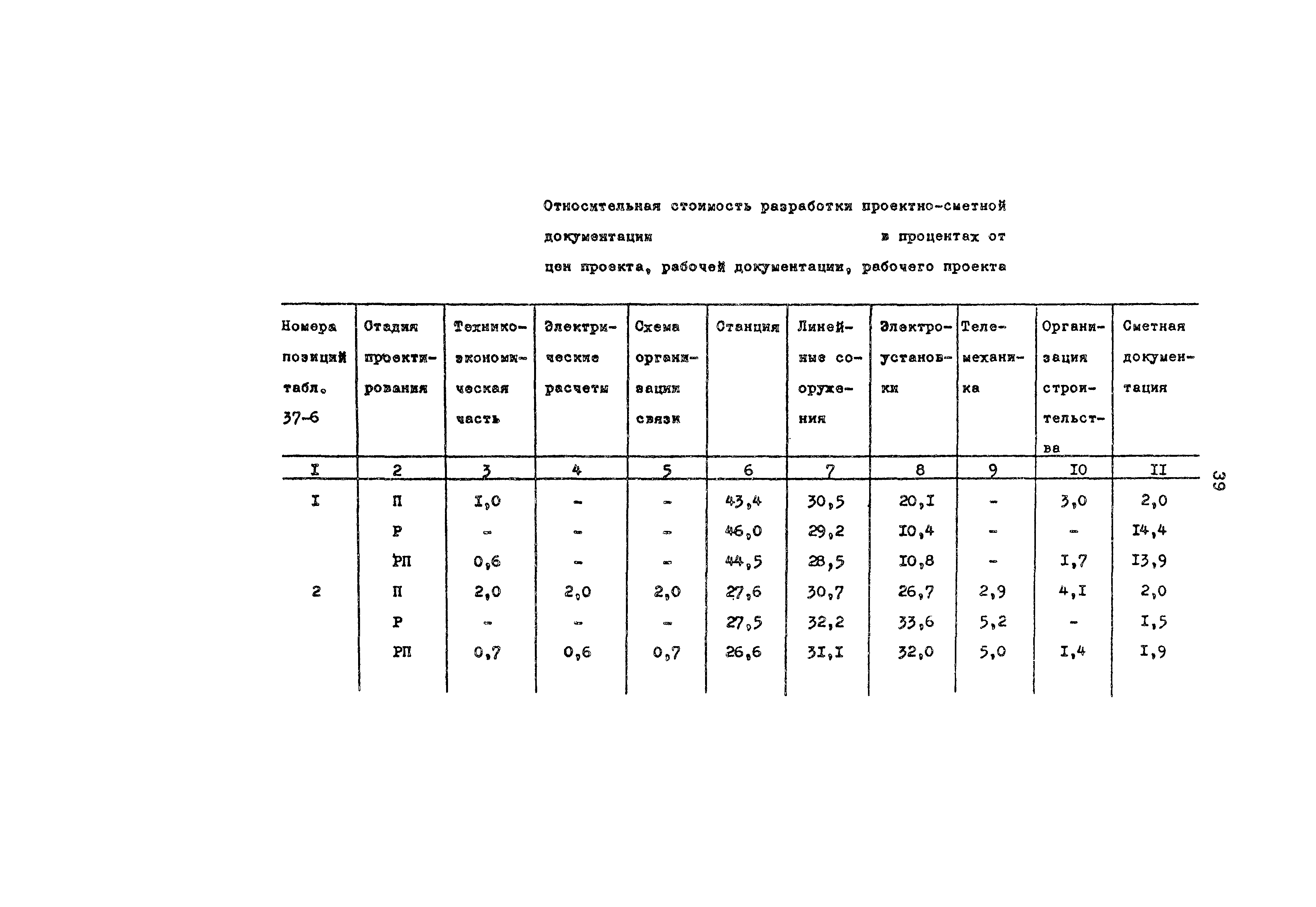 Относительная стоимость разработки проектно-сметной документации в процентах от цен проекта, рабочей документации, рабочего проекта

| Номера позиций табл. 37-6 | Стадия проектирования | Технико-экономическая часть | Электрические расчеты | Схема организации связи | Станция | Линейные сооружения | Электроустановки | Телемеханика | Организация строительства | Сметная документация |
|---|---|---|---|---|---|---|---|---|---|---|
| I | 2 | 3 | 4 | 5 | 6 | 7 | 8 | 9 | IO | II |
| I | П | I,0 | - | - | 43,4 | 30,5 | 20,I | - | 3,0 | 2,0 |
| | Р | - | - | - | 46,0 | 29,2 | IO,4 | - | - | I4,4 |
| | РП | 0,6 | - | - | 44,5 | 28,5 | IO,8 | - | I,7 | I3,9 |
| 2 | П | 2,0 | 2,0 | 2,0 | 27,6 | 30,7 | 26,7 | 2,9 | 4,I | 2,0 |
| | Р | - | - | - | 27,5 | 32,2 | 33,6 | 5,2 | - | I,5 |
| | РП | 0,7 | 0,6 | 0,7 | 26,6 | 3I,I | 32,0 | 5,0 | I,4 | I,9 |

39